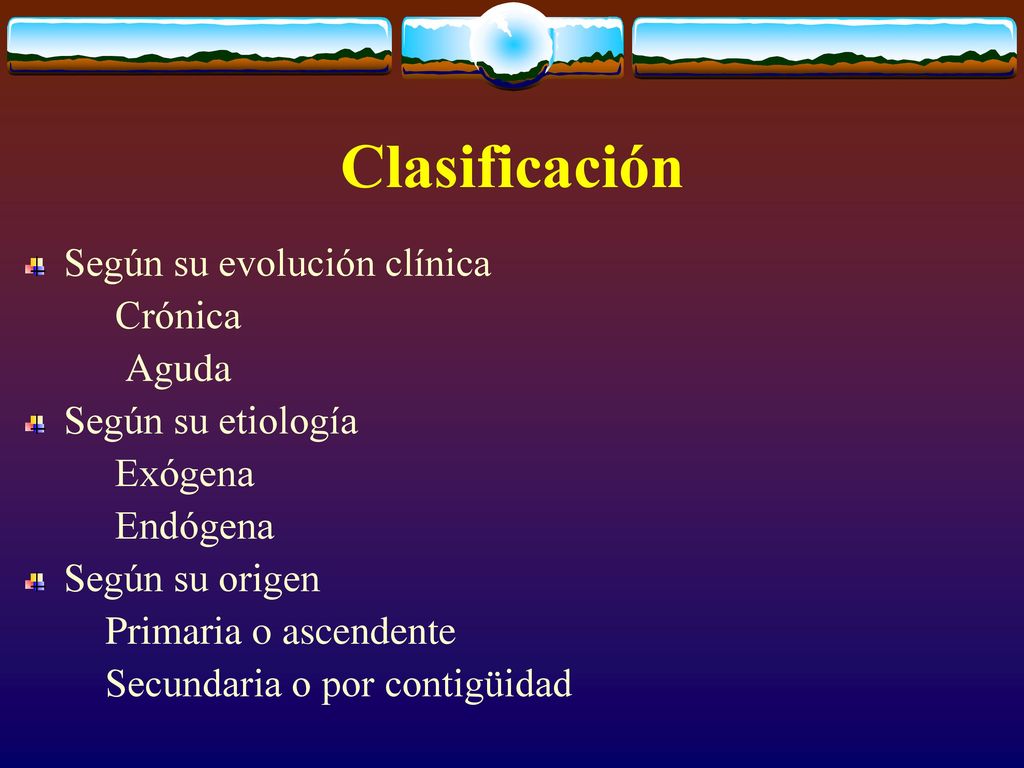 Clasificación

Según su evolución clínica
Crónica
Aguda
Según su etiología
Exógena
Endógena
Según su origen
Primaria o ascendente
Secundaria o por contigüidad